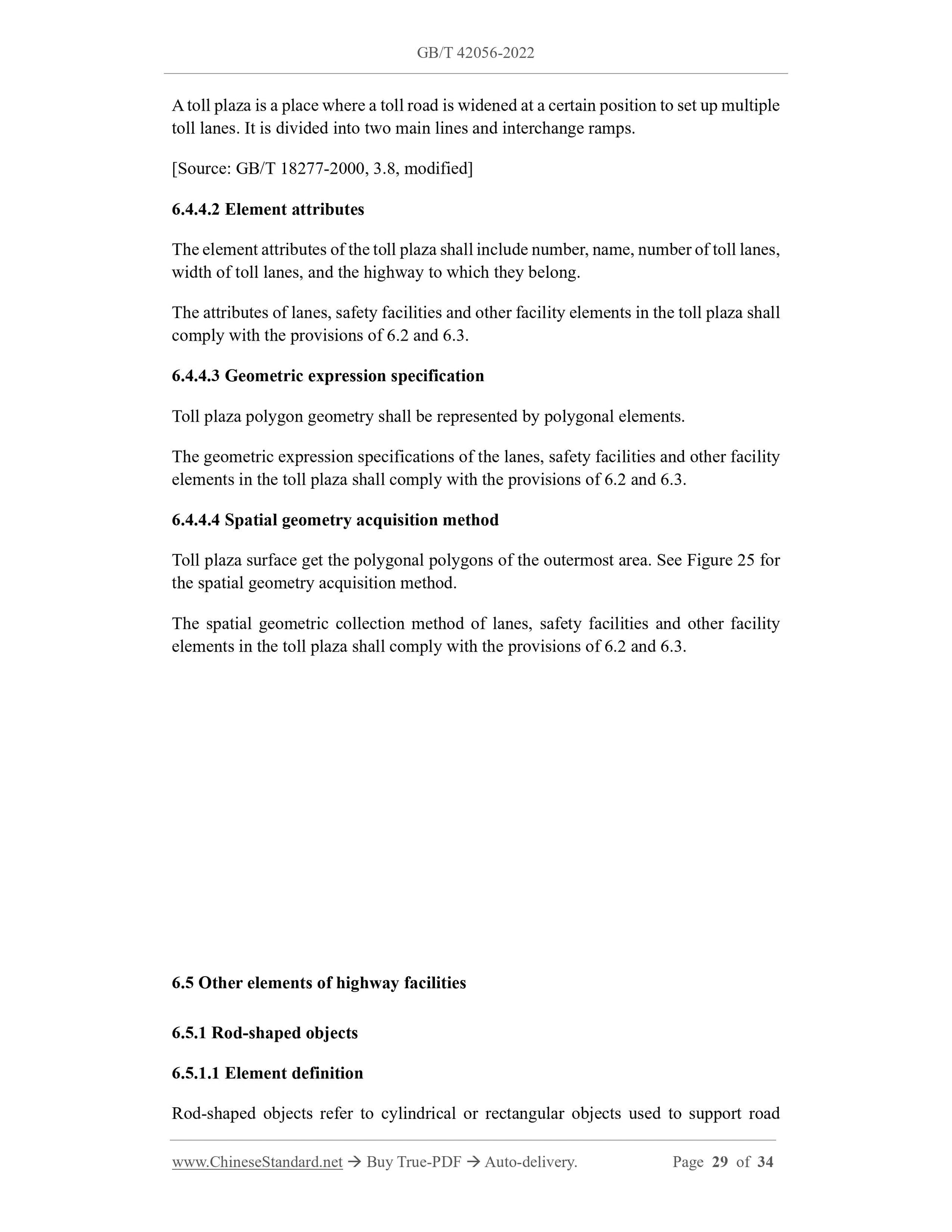 GB/T 42056-2022

A toll plaza is a place where a toll road is widened at a certain position to set up multiple toll lanes. It is divided into two main lines and interchange ramps.

[Source: GB/T 18277-2000, 3.8, modified]

6.4.4.2 Element attributes

The element attributes of the toll plaza shall include number, name, number of toll lanes, width of toll lanes, and the highway to which they belong.

The attributes of lanes, safety facilities and other facility elements in the toll plaza shall comply with the provisions of 6.2 and 6.3.

6.4.4.3 Geometric expression specification

Toll plaza polygon geometry shall be represented by polygonal elements.

The geometric expression specifications of the lanes, safety facilities and other facility elements in the toll plaza shall comply with the provisions of 6.2 and 6.3.

6.4.4.4 Spatial geometry acquisition method

Toll plaza surface get the polygonal polygons of the outermost area. See Figure 25 for the spatial geometry acquisition method.

The spatial geometric collection method of lanes, safety facilities and other facility elements in the toll plaza shall comply with the provisions of 6.2 and 6.3.

6.5 Other elements of highway facilities

6.5.1 Rod-shaped objects

6.5.1.1 Element definition

Rod-shaped objects refer to cylindrical or rectangular objects used to support road

www.ChineseStandard.net → Buy True-PDF → Auto-delivery. Page 29 of 34